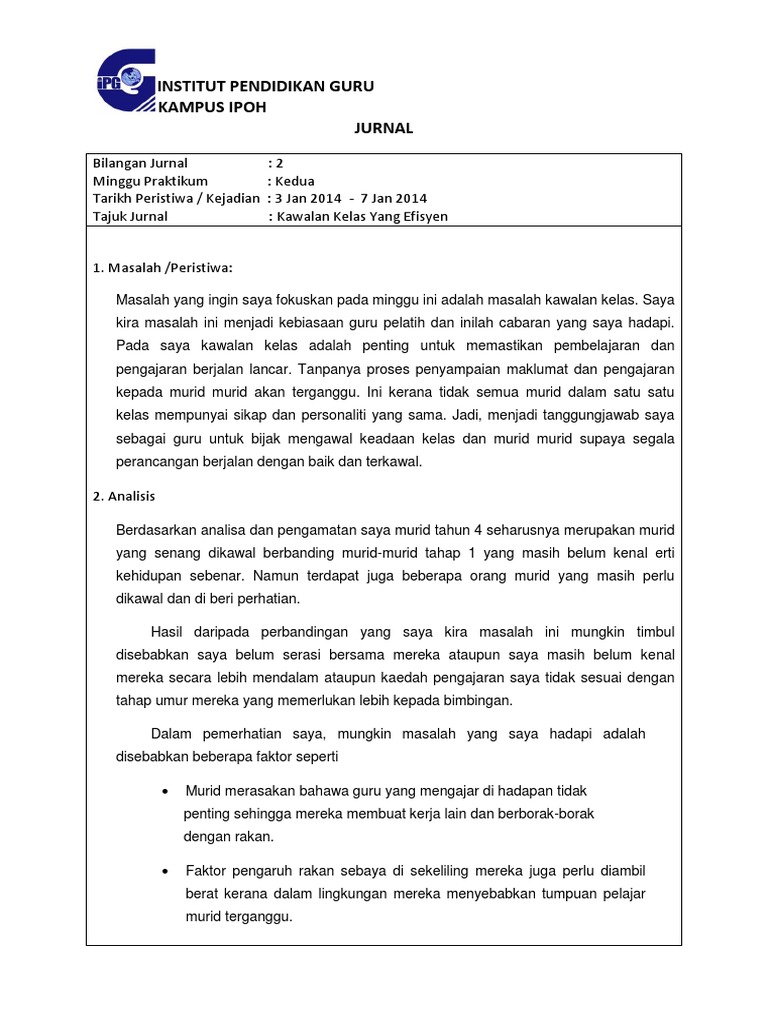 IPG

INSTITUT PENDIDIKAN GURU
KAMPUS IPOH

JURNAL

Bilangan Jurnal : 2
Minggu Praktikum : Kedua
Tarikh Peristiwa / Kejadian : 3 Jan 2014 - 7 Jan 2014
Tajuk Jurnal : Kawalan Kelas Yang Efisyen

1. Masalah /Peristiwa:

Masalah yang ingin saya fokuskan pada minggu ini adalah masalah kawalan kelas. Saya kira masalah ini menjadi kebiasaan guru pelatih dan inilah cabaran yang saya hadapi. Pada saya kawalan kelas adalah penting untuk memastikan pembelajaran dan pengajaran berjalan lancar. Tanpanya proses penyampaian maklumat dan pengajaran kepada murid murid akan terganggu. Ini kerana tidak semua murid dalam satu satu kelas mempunyai sikap dan personaliti yang sama. Jadi, menjadi tanggungjawab saya sebagai guru untuk bijak mengawal keadaan kelas dan murid murid supaya segala perancangan berjalan dengan baik dan terkawal.

2. Analisis

Berdasarkan analisa dan pengamatan saya murid tahun 4 seharusnya merupakan murid yang senang dikawal berbanding murid-murid tahap 1 yang masih belum kenal erti kehidupan sebenar. Namun terdapat juga beberapa orang murid yang masih perlu dikawal dan di beri perhatian.

Hasil daripada perbandingan yang saya kira masalah ini mungkin timbul disebabkan saya belum serasi bersama mereka ataupun saya masih belum kenal mereka secara lebih mendalam ataupun kaedah pengajaran saya tidak sesuai dengan tahap umur mereka yang memerlukan lebih kepada bimbingan.

Dalam pemerhatian saya, mungkin masalah yang saya hadapi adalah disebabkan beberapa faktor seperti

• Murid merasakan bahawa guru yang mengajar di hadapan tidak penting sehingga mereka membuat kerja lain dan berborak-borak dengan rakan.

• Faktor pengaruh rakan sebaya di sekeliling mereka juga perlu diambil berat kerana dalam lingkungan mereka menyebabkan tumpuan pelajar murid terganggu.